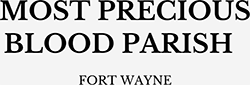 MOST PRECIOUS BLOOD PARISH

FORT WAYNE